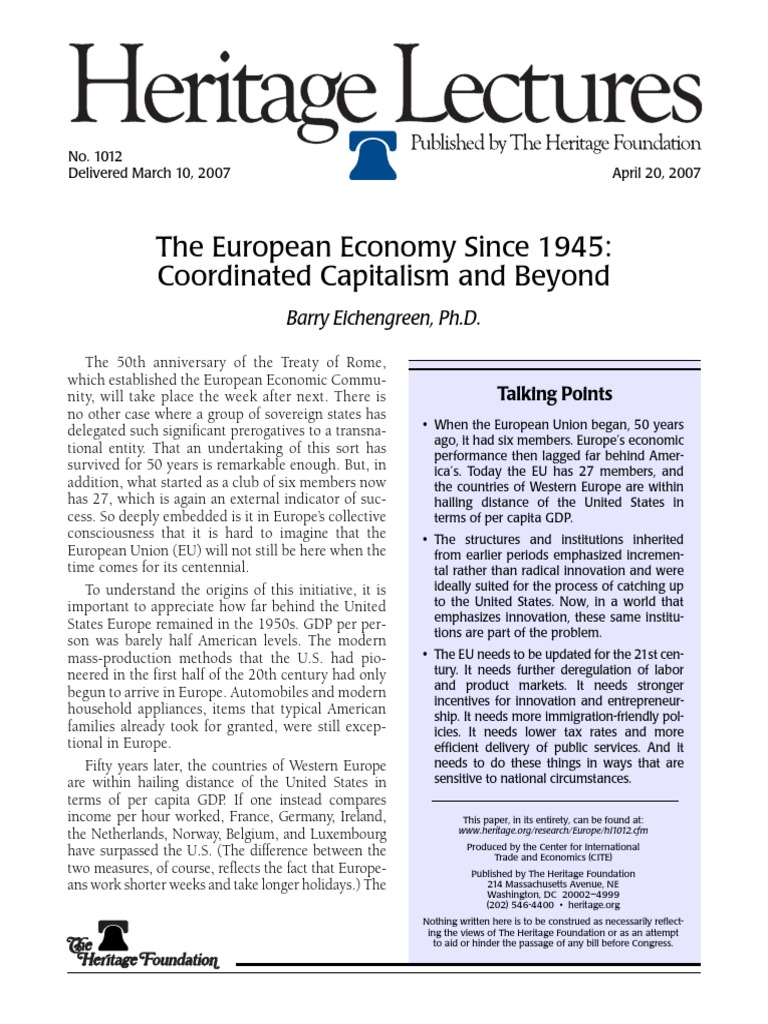 Heritage Lectures

Published by The Heritage Foundation

No. 1012
Delivered March 10, 2007

April 20, 2007

The European Economy Since 1945: Coordinated Capitalism and Beyond

Barry Eichengreen, Ph.D.

The 50th anniversary of the Treaty of Rome, which established the European Economic Community, will take place the week after next. There is no other case where a group of sovereign states has delegated such significant prerogatives to a transnational entity. That an undertaking of this sort has survived for 50 years is remarkable enough. But, in addition, what started as a club of six members now has 27, which is again an external indicator of success. So deeply embedded is it in Europe's collective consciousness that it is hard to imagine that the European Union (EU) will not still be here when the time comes for its centennial.

To understand the origins of this initiative, it is important to appreciate how far behind the United States Europe remained in the 1950s. GDP per person was barely half American levels. The modern mass-production methods that the U.S. had pioneered in the first half of the 20th century had only begun to arrive in Europe. Automobiles and modern household appliances, items that typical American families already took for granted, were still exceptional in Europe.

Fifty years later, the countries of Western Europe are within hailing distance of the United States in terms of per capita GDP. If one instead compares income per hour worked, France, Germany, Ireland, the Netherlands, Norway, Belgium, and Luxembourg have surpassed the U.S. (The difference between the two measures, of course, reflects the fact that Europeans work shorter weeks and take longer holidays.) The

Talking Points

• When the European Union began, 50 years ago, it had six members. Europe's economic performance then lagged far behind America's. Today the EU has 27 members, and the countries of Western Europe are within hailing distance of the United States in terms of per capita GDP.

• The structures and institutions inherited from earlier periods emphasized incremental rather than radical innovation and were ideally suited for the process of catching up to the United States. Now, in a world that emphasizes innovation, these same institutions are part of the problem.

• The EU needs to be updated for the 21st century. It needs further deregulation of labor and product markets. It needs stronger incentives for innovation and entrepreneurship. It needs more immigration-friendly policies. It needs lower tax rates and more efficient delivery of public services. And it needs to do these things in ways that are sensitive to national circumstances.

This paper, in its entirety, can be found at: www.heritage.org/research/Europe/hl1012.cfm

Produced by the Center for International Trade and Economics (CITE)

Published by The Heritage Foundation
214 Massachusetts Avenue, NE
Washington, DC 20002–4999
(202) 546-4400 • heritage.org

Nothing written here is to be construed as necessarily reflecting the views of The Heritage Foundation or as an attempt to aid or hinder the passage of any bill before Congress.

The Heritage Foundation